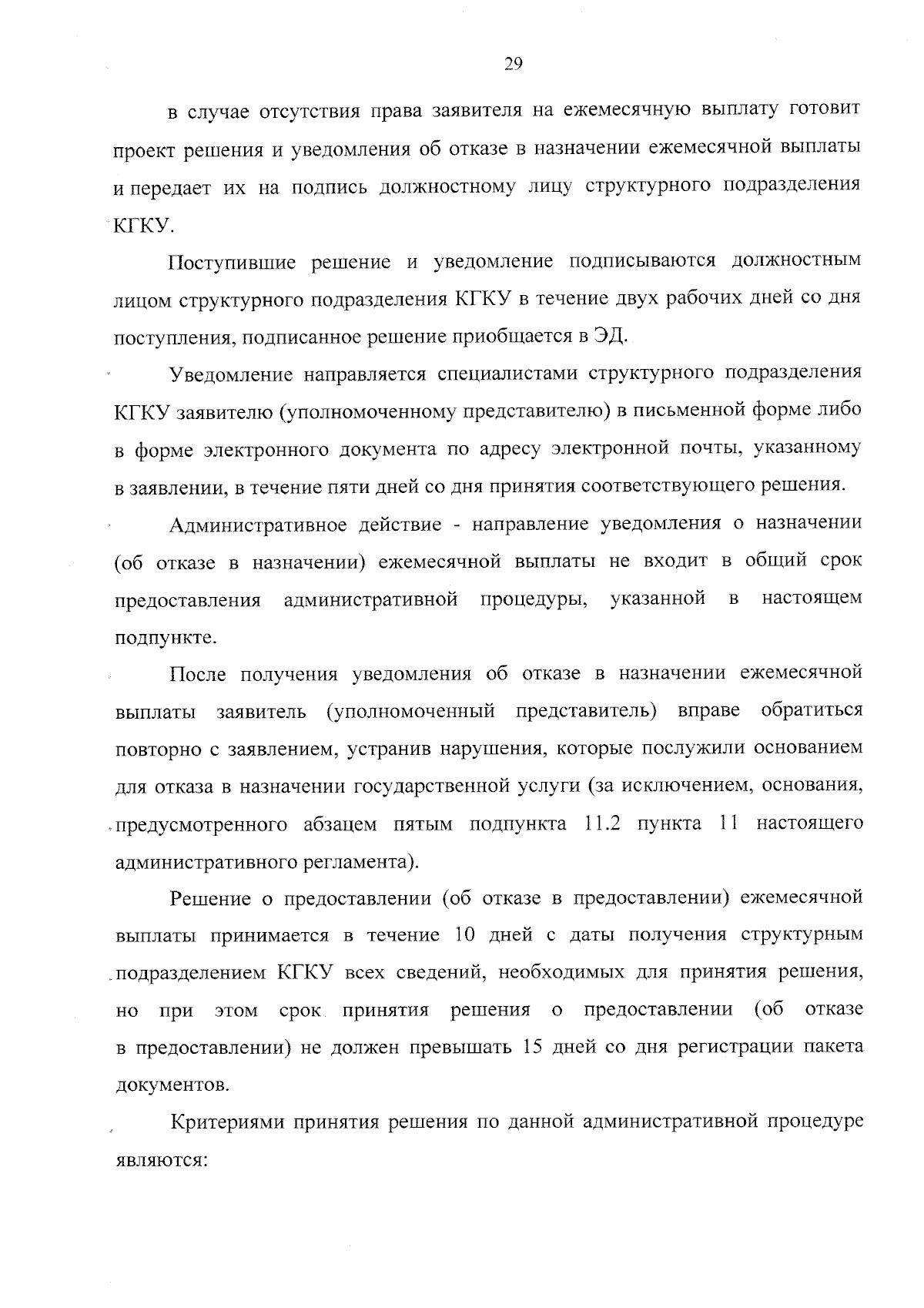 29

в случае отсутствия права заявителя на ежемесячную выплату готовит проект решения и уведомления об отказе в назначении ежемесячной выплаты и передает их на подпись должностному лицу структурного подразделения КГКУ.

Поступившие решение и уведомление подписываются должностным лицом структурного подразделения КГКУ в течение двух рабочих дней со дня поступления, подписанное решение приобщается в ЭД.

Уведомление направляется специалистами структурного подразделения КГКУ заявителю (уполномоченному представителю) в письменной форме либо в форме электронного документа по адресу электронной почты, указанному в заявлении, в течение пяти дней со дня принятия соответствующего решения.

Административное действие - направление уведомления о назначении (об отказе в назначении) ежемесячной выплаты не входит в общий срок предоставления административной процедуры, указанной в настоящем подпункте.

После получения уведомления об отказе в назначении ежемесячной выплаты заявитель (уполномоченный представитель) вправе обратиться повторно с заявлением, устранив нарушения, которые послужили основанием для отказа в назначении государственной услуги (за исключением, основания, предусмотренного абзацем пятым подпункта 11.2 пункта 11 настоящего административного регламента).

Решение о предоставлении (об отказе в предоставлении) ежемесячной выплаты принимается в течение 10 дней с даты получения структурным подразделением КГКУ всех сведений, необходимых для принятия решения, но при этом срок принятия решения о предоставлении (об отказе в предоставлении) не должен превышать 15 дней со дня регистрации пакета документов.

Критериями принятия решения по данной административной процедуре являются: